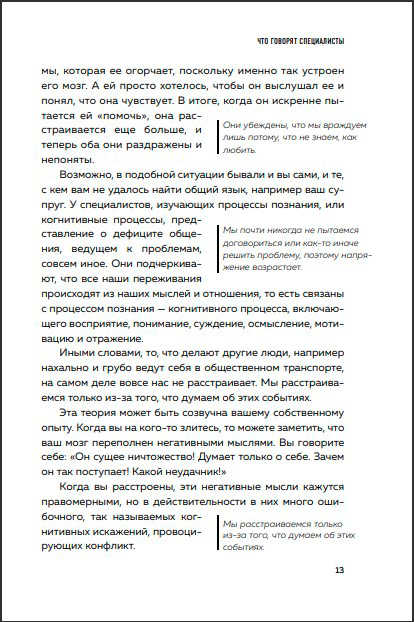 ЧТО ГОВОРЯТ СПЕЦИАЛИСТЫ

мы, которая ее огорчает, поскольку именно так устроен его мозг. А ей просто хотелось, чтобы он выслушал ее и понял, что она чувствует. В итоге, когда он искренне пытается ей «помочь», она расстраивается еще больше, и теперь оба они раздражены и непоняты.

Они убеждены, что мы враждуем лишь потому, что не знаем, как любить.

Возможно, в подобной ситуации бывали и вы сами, и те, с кем вам не удалось найти общий язык, например ваш супруг. У специалистов, изучающих процессы познания, или когнитивные процессы, представление о дефиците общения, ведущем к проблемам, совсем иное. Они подчеркивают, что все наши переживания происходят из наших мыслей и отношения, то есть связаны с процессом познания — когнитивного процесса, включающего восприятие, понимание, суждение, осмысление, мотивацию и отражение.

Мы почти никогда не пытаемся договориться или как-то иначе решить проблему, поэтому напряжение возрастает.

Иными словами, то, что делают другие люди, например нахально и грубо ведут себя в общественном транспорте, на самом деле вовсе нас не расстраивает. Мы расстраиваемся только из-за того, что думаем об этих событиях.

Эта теория может быть созвучна вашему собственному опыту. Когда вы на кого-то злитесь, то можете заметить, что ваш мозг переполнен негативными мыслями. Вы говорите себе: «Он сущее ничтожество! Думает только о себе. Зачем он так поступает! Какой неудачник!»

Когда вы расстроены, эти негативные мысли кажутся правомерными, но в действительности в них много ошибочного, так называемых когнитивных искажений, провоцирующих конфликт.

Мы расстраиваемся только из-за того, что думаем об этих событиях.

13